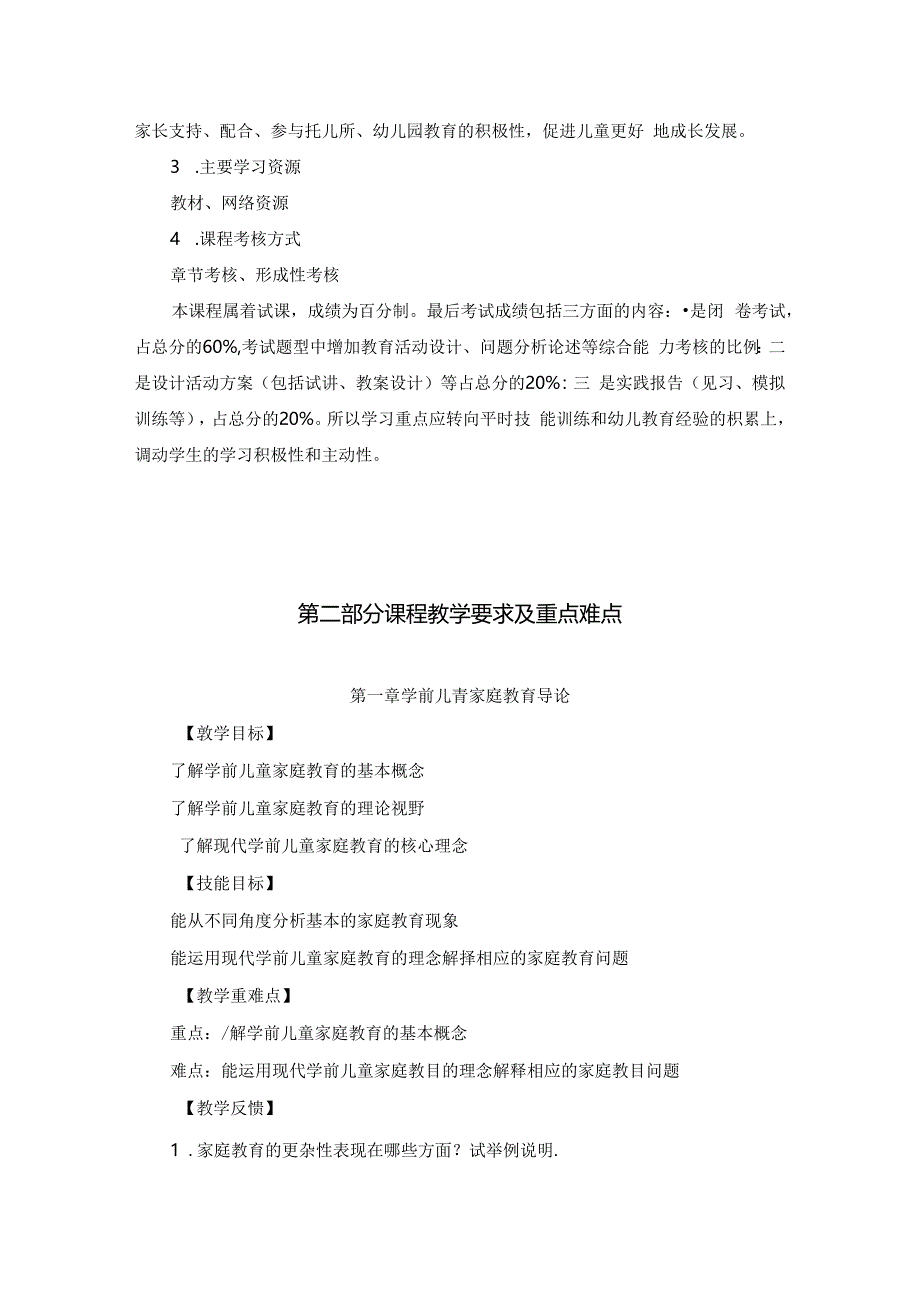 家长支持、配合、参与托儿所、幼儿园教育的积极性，促进儿童更好 地成长发展。

3 .主要学习资源

教材、网络资源

4 .课程考核方式

章节考核、形成性考核

本课程属着试课，成绩为百分制。最后考试成绩包括三方面的内容：•是闭 卷考试，占总分的60%,考试题型中增加教育活动设计、问题分析论述等综合能 力考核的比例: 二是设计活动方案（包括试讲、教案设计）等占总分的20%: 三 是实践报告（见习、模拟训练等），占总分的20%。所以学习重点应转向平时技 能训练和幼儿教育经验的积累上，调动学生的学习积极性和主动性。

第二部分课程教学要求及重点难点

第一章学前儿青家庭教育导论

【教学目标】

了解学前儿童家庭教育的基本概念

了解学前儿童家庭教育的理论视野

了解现代学前儿童家庭教育的核心理念

【技能目标】

能从不同角度分析基本的家庭教育现象

能运用现代学前儿童家庭教育的理念解择相应的家庭教育问题

【教学重难点】

重点：/解学前儿童家庭教育的基本概念

难点：能运用现代学前儿童家庭教目的理念解释相应的家庭教目问题

【教学反馈】

1 . 家庭教育的更杂性表现在哪些方面？试举例说明.